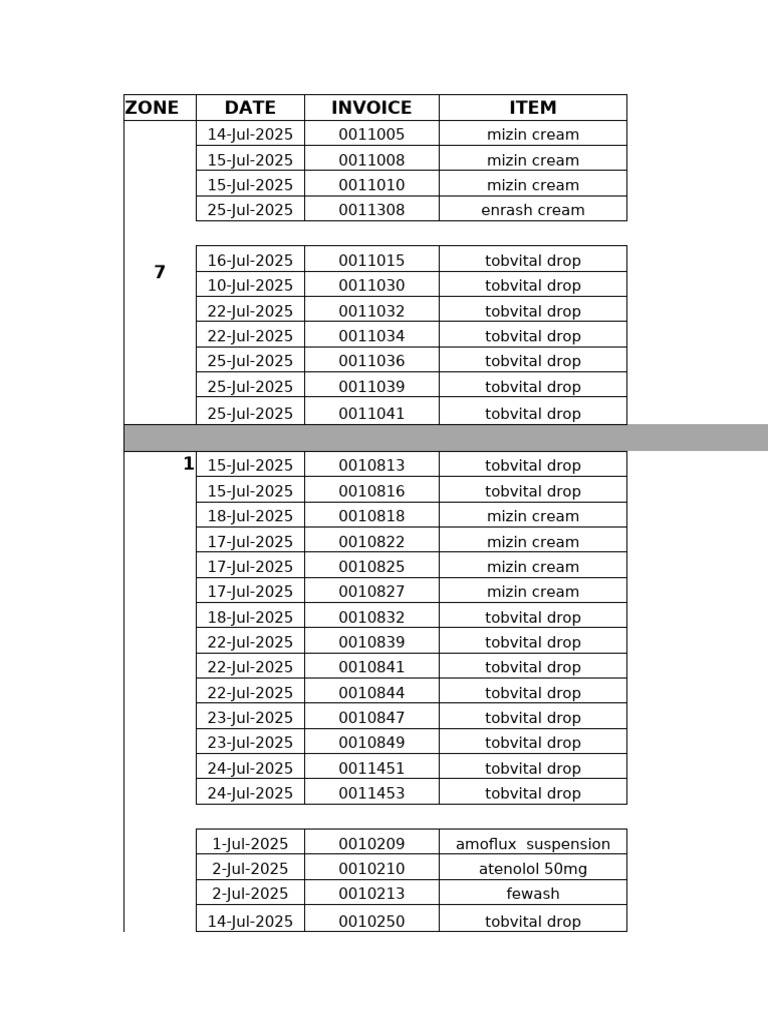 | ZONE | DATE | INVOICE | ITEM |
|---|---|---|---|
| 7 | 14-Jul-2025 | 0011005 | mizin cream |
| | 15-Jul-2025 | 0011008 | mizin cream |
| | 15-Jul-2025 | 0011010 | mizin cream |
| | 25-Jul-2025 | 0011308 | enrash cream |
| | | | |
| | 16-Jul-2025 | 0011015 | tobvital drop |
| | 10-Jul-2025 | 0011030 | tobvital drop |
| | 22-Jul-2025 | 0011032 | tobvital drop |
| | 22-Jul-2025 | 0011034 | tobvital drop |
| | 25-Jul-2025 | 0011036 | tobvital drop |
| | 25-Jul-2025 | 0011039 | tobvital drop |
| | 25-Jul-2025 | 0011041 | tobvital drop |
| | | | |
| 1 | 15-Jul-2025 | 0010813 | tobvital drop |
| | 15-Jul-2025 | 0010816 | tobvital drop |
| | 18-Jul-2025 | 0010818 | mizin cream |
| | 17-Jul-2025 | 0010822 | mizin cream |
| | 17-Jul-2025 | 0010825 | mizin cream |
| | 17-Jul-2025 | 0010827 | mizin cream |
| | 18-Jul-2025 | 0010832 | tobvital drop |
| | 22-Jul-2025 | 0010839 | tobvital drop |
| | 22-Jul-2025 | 0010841 | tobvital drop |
| | 22-Jul-2025 | 0010844 | tobvital drop |
| | 23-Jul-2025 | 0010847 | tobvital drop |
| | 23-Jul-2025 | 0010849 | tobvital drop |
| | 24-Jul-2025 | 0011451 | tobvital drop |
| | 24-Jul-2025 | 0011453 | tobvital drop |
| | | | |
| | 1-Jul-2025 | 0010209 | amoflux suspension |
| | 2-Jul-2025 | 0010210 | atenolol 50mg |
| | 2-Jul-2025 | 0010213 | fewash |
| | 14-Jul-2025 | 0010250 | tobvital drop |